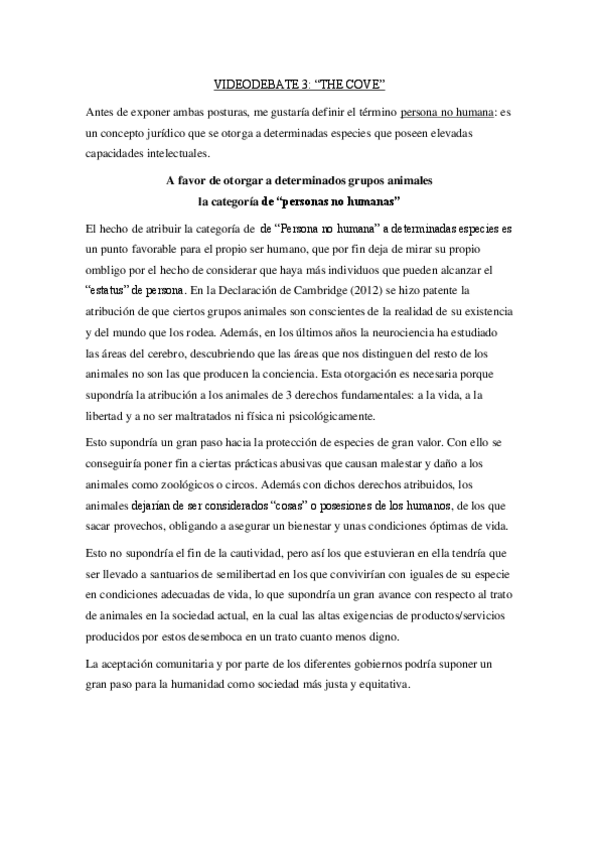 VIDEODEBATE 3: “THE COVE”

Antes de exponer ambas posturas, me gustaría definir el término persona no humana: es un concepto jurídico que se otorga a determinadas especies que poseen elevadas capacidades intelectuales.

A favor de otorgar a determinados grupos animales
la categoría de “personas no humanas”

El hecho de atribuir la categoría de de “Persona no humana” a determinadas especies es un punto favorable para el propio ser humano, que por fin deja de mirar su propio ombligo por el hecho de considerar que haya más individuos que pueden alcanzar el “estatus” de persona. En la Declaración de Cambridge (2012) se hizo patente la atribución de que ciertos grupos animales son conscientes de la realidad de su existencia y del mundo que los rodea. Además, en los últimos años la neurociencia ha estudiado las áreas del cerebro, descubriendo que las áreas que nos distinguen del resto de los animales no son las que producen la conciencia. Esta otorgación es necesaria porque supondría la atribución a los animales de 3 derechos fundamentales: a la vida, a la libertad y a no ser maltratados ni física ni psicológicamente.

Esto supondría un gran paso hacia la protección de especies de gran valor. Con ello se conseguiría poner fin a ciertas prácticas abusivas que causan malestar y daño a los animales como zoológicos o circos. Además con dichos derechos atribuidos, los animales dejarían de ser considerados “cosas” o posesiones de los humanos, de los que sacar provechos, obligando a asegurar un bienestar y unas condiciones óptimas de vida.

Esto no supondría el fin de la cautividad, pero así los que estuvieran en ella tendría que ser llevado a santuarios de semilibertad en los que convivirían con iguales de su especie en condiciones adecuadas de vida, lo que supondría un gran avance con respecto al trato de animales en la sociedad actual, en la cual las altas exigencias de productos/servicios producidos por estos desemboca en un trato cuanto menos digno.

La aceptación comunitaria y por parte de los diferentes gobiernos podría suponer un gran paso para la humanidad como sociedad más justa y equitativa.